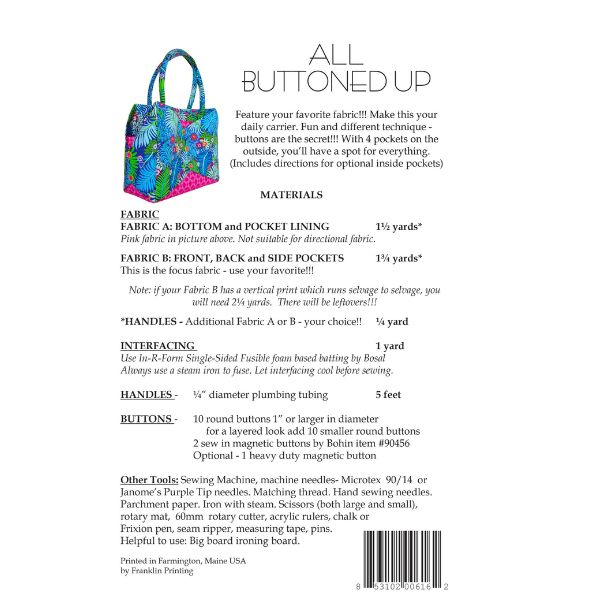 ALL
BUTTONED UP

Feature your favorite fabric!!! Make this your daily carrier. Fun and different technique - buttons are the secret!!! With 4 pockets on the outside, you'll have a spot for everything. (Includes directions for optional inside pockets)

MATERIALS

FABRIC
FABRIC A: BOTTOM and POCKET LINING 1½ yards*
Pink fabric in picture above. Not suitable for directional fabric.

FABRIC B: FRONT, BACK and SIDE POCKETS 1¾ yards*
This is the focus fabric - use your favorite!!!

Note: if your Fabric B has a vertical print which runs selvage to selvage, you will need 2¼ yards. There will be leftovers!!!

*HANDLES - Additional Fabric A or B - your choice!! ¼ yard

INTERFACING 1 yard
Use In-R-Form Single-Sided Fusible foam based batting by Bosal
Always use a steam iron to fuse. Let interfacing cool before sewing.

HANDLES - ¼" diameter plumbing tubing 5 feet

BUTTONS - 10 round buttons 1" or larger in diameter
for a layered look add 10 smaller round buttons
2 sew in magnetic buttons by Bohin item #90456
Optional - 1 heavy duty magnetic button

Other Tools: Sewing Machine, machine needles- Microtex 90/14 or Janome's Purple Tip needles. Matching thread. Hand sewing needles. Parchment paper. Iron with steam. Scissors (both large and small), rotary mat, 60mm rotary cutter, acrylic rulers, chalk or Frixion pen, seam ripper, measuring tape, pins.
Helpful to use: Big board ironing board.

Printed in Farmington, Maine USA
by Franklin Printing

8 53102 00616 2